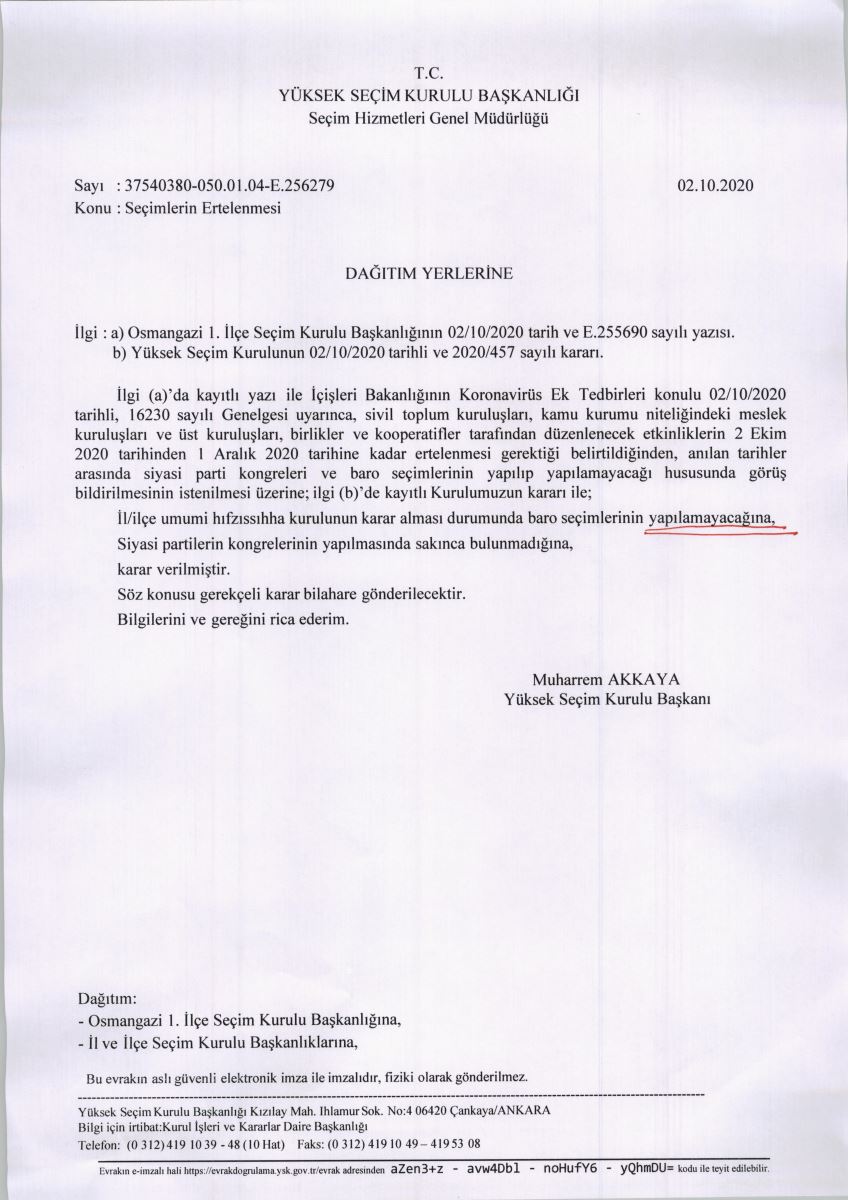 T.C.
YÜKSEK SEÇİM KURULU BAŞKANLIĞI
Seçim Hizmetleri Genel Müdürlüğü

Sayı : 37540380-050.01.04-E.256279 02.10.2020
Konu : Seçimlerin Ertelenmesi

DAĞITIM YERLERİNE

İlgi : a) Osmangazi 1. İlçe Seçim Kurulu Başkanlığının 02/10/2020 tarih ve E.255690 sayılı yazısı.
b) Yüksek Seçim Kurulunun 02/10/2020 tarihli ve 2020/457 sayılı kararı.

İlgi (a)'da kayıtlı yazı ile İçişleri Bakanlığının Koronavirüs Ek Tedbirleri konulu 02/10/2020 tarihli, 16230 sayılı Genelgesi uyarınca, sivil toplum kuruluşları, kamu kurumu niteliğindeki meslek kuruluşları ve üst kuruluşları, birlikler ve kooperatifler tarafından düzenlenecek etkinliklerin 2 Ekim 2020 tarihinden 1 Aralık 2020 tarihine kadar ertelenmesi gerektiği belirtildiğinden, anılan tarihler arasında siyasi parti kongreleri ve baro seçimlerinin yapılıp yapılamayacağı hususunda görüş bildirilmesinin istenilmesi üzerine; ilgi (b)'de kayıtlı Kurulumuzun kararı ile;

İl/ilçe umumi hıfzıssıhha kurulunun karar alması durumunda baro seçimlerinin yapılamayacağına,

Siyasi partilerin kongrelerinin yapılmasında sakınca bulunmadığına,

karar verilmiştir.

Söz konusu gerekçeli karar bilahare gönderilecektir.

Bilgilerini ve gereğini rica ederim.

Muharrem AKKAYA
Yüksek Seçim Kurulu Başkanı

Dağıtım:
- Osmangazi 1. İlçe Seçim Kurulu Başkanlığına,
- İl ve İlçe Seçim Kurulu Başkanlıklarına,

Bu evrakın aslı güvenli elektronik imza ile imzalıdır, fiziki olarak gönderilmez.

Yüksek Seçim Kurulu Başkanlığı Kızılay Mah. Ihlamur Sok. No:4 06420 Çankaya/ANKARA
Bilgi için irtibat:Kurul İşleri ve Kararlar Daire Başkanlığı
Telefon: (0 312) 419 10 39 - 48 (10 Hat) Faks: (0 312) 419 10 49 – 419 53 08

Evrakın e-imzalı hali https://evrakdogrulama.ysk.gov.tr/evrak adresinden aZen3+z - avw4Dbl - noHufY6 - yQhmDU= kodu ile teyit edilebilir.